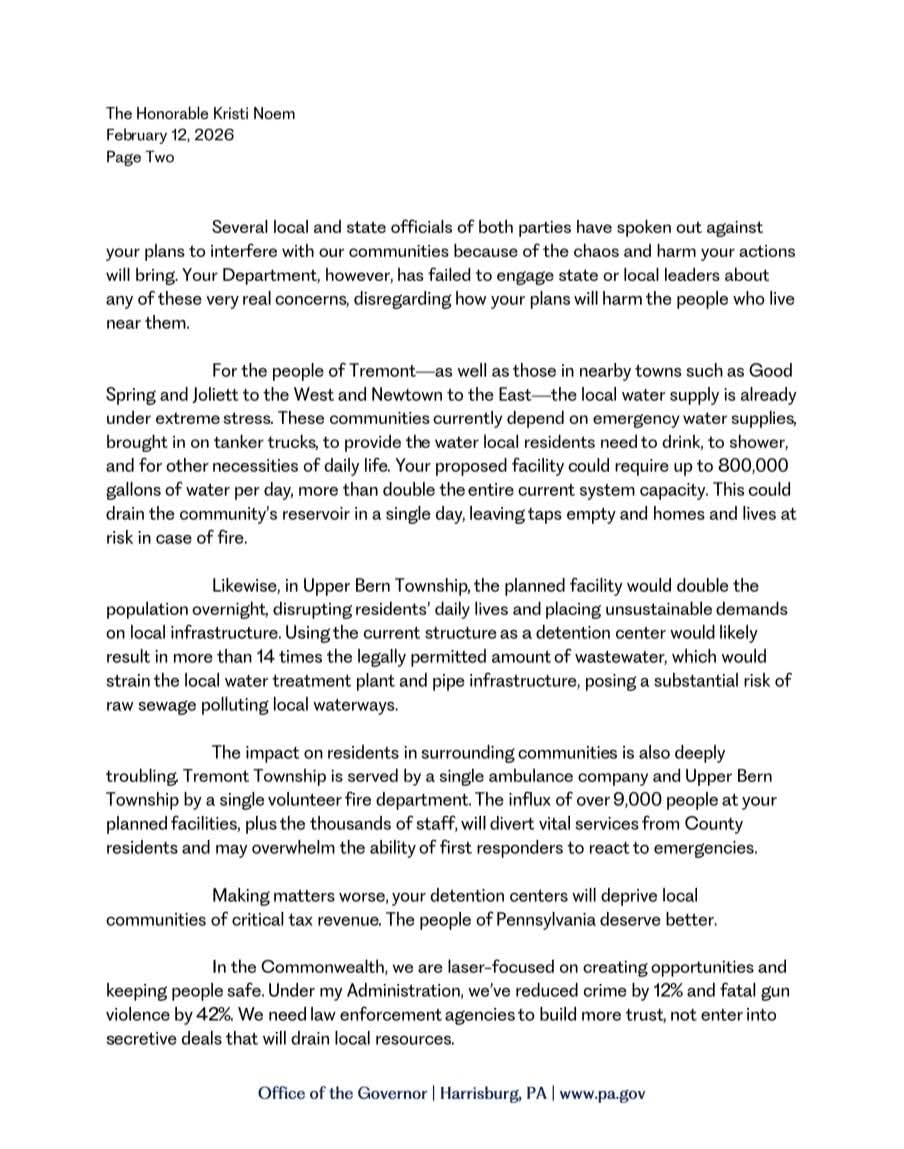 The Honorable Kristi Noem
February 12, 2026
Page Two

Several local and state officials of both parties have spoken out against your plans to interfere with our communities because of the chaos and harm your actions will bring. Your Department, however, has failed to engage state or local leaders about any of these very real concerns, disregarding how your plans will harm the people who live near them.

For the people of Tremont—as well as those in nearby towns such as Good Spring and Joliett to the West and Newtown to the East—the local water supply is already under extreme stress. These communities currently depend on emergency water supplies, brought in on tanker trucks, to provide the water local residents need to drink, to shower, and for other necessities of daily life. Your proposed facility could require up to 800,000 gallons of water per day, more than double the entire current system capacity. This could drain the community's reservoir in a single day, leaving taps empty and homes and lives at risk in case of fire.

Likewise, in Upper Bern Township, the planned facility would double the population overnight, disrupting residents' daily lives and placing unsustainable demands on local infrastructure. Using the current structure as a detention center would likely result in more than 14 times the legally permitted amount of wastewater, which would strain the local water treatment plant and pipe infrastructure, posing a substantial risk of raw sewage polluting local waterways.

The impact on residents in surrounding communities is also deeply troubling. Tremont Township is served by a single ambulance company and Upper Bern Township by a single volunteer fire department. The influx of over 9,000 people at your planned facilities, plus the thousands of staff, will divert vital services from County residents and may overwhelm the ability of first responders to react to emergencies.

Making matters worse, your detention centers will deprive local communities of critical tax revenue. The people of Pennsylvania deserve better.

In the Commonwealth, we are laser-focused on creating opportunities and keeping people safe. Under my Administration, we've reduced crime by 12% and fatal gun violence by 42%. We need law enforcement agencies to build more trust, not enter into secretive deals that will drain local resources.

Office of the Governor | Harrisburg, PA | www.pa.gov